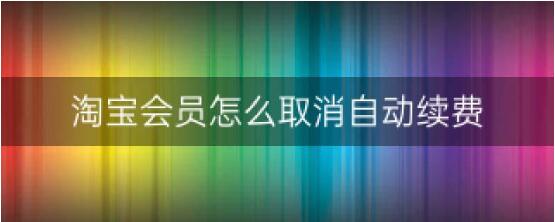 淘宝会员怎么取消自动续费